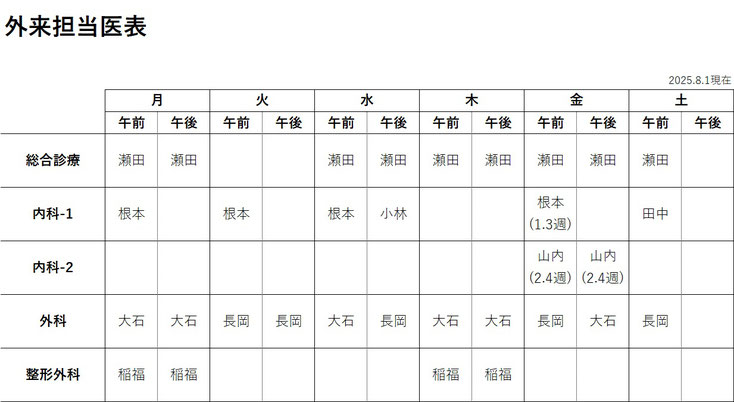 外来担当医表

2025.8.1現在

|  | 月 |  | 火 |  | 水 |  | 木 |  | 金 |  | 土 |  |
|---|---|---|---|---|---|---|---|---|---|---|---|---|
|  | 午前 | 午後 | 午前 | 午後 | 午前 | 午後 | 午前 | 午後 | 午前 | 午後 | 午前 | 午後 |
| 総合診療 | 瀬田 | 瀬田 |  |  | 瀬田 | 瀬田 | 瀬田 | 瀬田 | 瀬田 | 瀬田 | 瀬田 |  |
| 内科-1 | 根本 |  | 根本 |  | 根本 | 小林 |  |  | 根本(1.3週) |  | 田中 |  |
| 内科-2 |  |  |  |  |  |  |  |  | 山内(2.4週) | 山内(2.4週) |  |  |
| 外科 | 大石 | 大石 | 長岡 | 長岡 | 大石 | 長岡 | 大石 | 大石 | 長岡 | 大石 | 長岡 |  |
| 整形外科 | 稲福 | 稲福 |  |  |  |  | 稲福 | 稲福 |  |  |  |  |